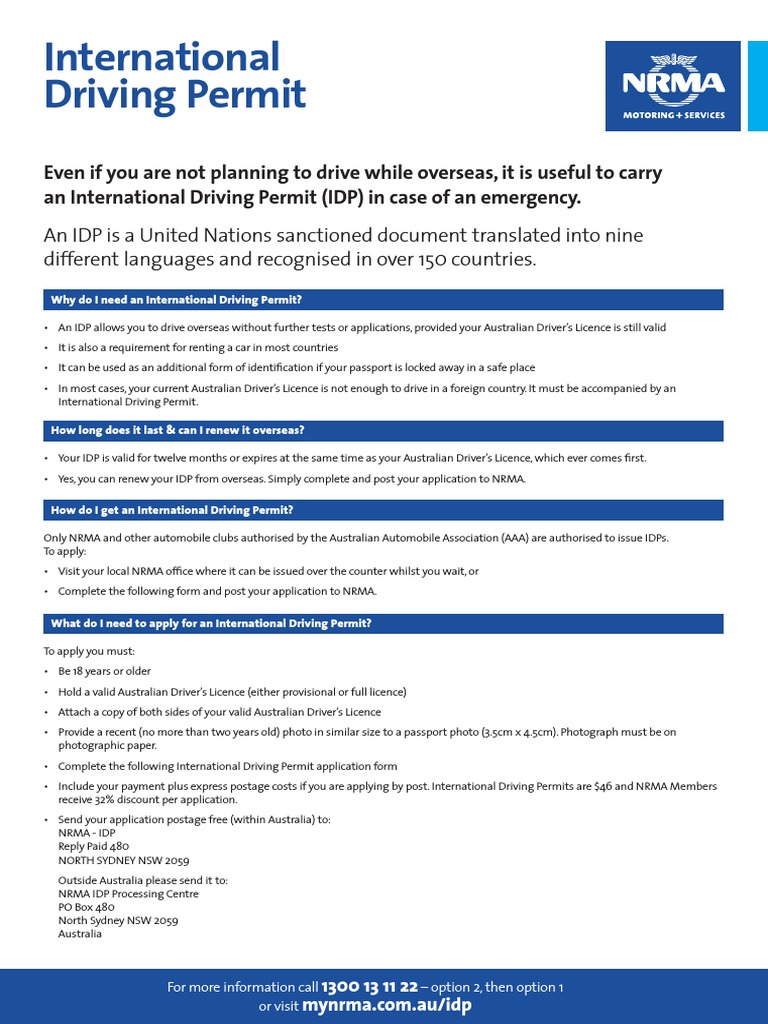 International Driving Permit

NRMA
MOTORING + SERVICES

Even if you are not planning to drive while overseas, it is useful to carry an International Driving Permit (IDP) in case of an emergency.

An IDP is a United Nations sanctioned document translated into nine different languages and recognised in over 150 countries.

Why do I need an International Driving Permit?

• An IDP allows you to drive overseas without further tests or applications, provided your Australian Driver's Licence is still valid
• It is also a requirement for renting a car in most countries
• It can be used as an additional form of identification if your passport is locked away in a safe place
• In most cases, your current Australian Driver's Licence is not enough to drive in a foreign country. It must be accompanied by an International Driving Permit.

How long does it last & can I renew it overseas?

• Your IDP is valid for twelve months or expires at the same time as your Australian Driver's Licence, which ever comes first.
• Yes, you can renew your IDP from overseas. Simply complete and post your application to NRMA.

How do I get an International Driving Permit?

Only NRMA and other automobile clubs authorised by the Australian Automobile Association (AAA) are authorised to issue IDPs.
To apply:
• Visit your local NRMA office where it can be issued over the counter whilst you wait, or
• Complete the following form and post your application to NRMA.

What do I need to apply for an International Driving Permit?

To apply you must:
• Be 18 years or older
• Hold a valid Australian Driver's Licence (either provisional or full licence)
• Attach a copy of both sides of your valid Australian Driver's Licence
• Provide a recent (no more than two years old) photo in similar size to a passport photo (3.5cm x 4.5cm). Photograph must be on photographic paper.
• Complete the following International Driving Permit application form
• Include your payment plus express postage costs if you are applying by post. International Driving Permits are $46 and NRMA Members receive 32% discount per application.
• Send your application postage free (within Australia) to:
NRMA - IDP
Reply Paid 480
NORTH SYDNEY NSW 2059

Outside Australia please send it to:
NRMA IDP Processing Centre
PO Box 480
North Sydney NSW 2059
Australia

For more information call 1300 13 11 22 – option 2, then option 1
or visit mynrma.com.au/idp